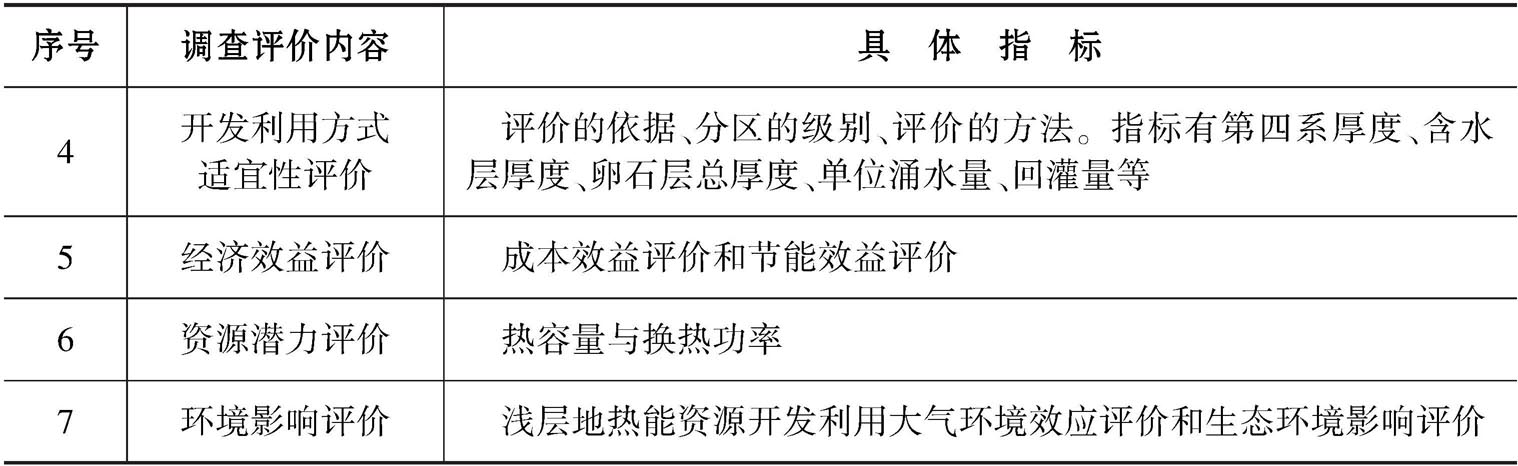 | 序号 | 调查评价内容 | 具体指标 |
|---|---|---|
| 4 | 开发利用方式适宜性评价 | 评价的依据、分区的级别、评价的方法。指标有第四系厚度、含水层厚度、卵石层总厚度、单位涌水量、回灌量等 |
| 5 | 经济效益评价 | 成本效益评价和节能效益评价 |
| 6 | 资源潜力评价 | 热容量与换热功率 |
| 7 | 环境影响评价 | 浅层地热能资源开发利用大气环境效应评价和生态环境影响评价 |